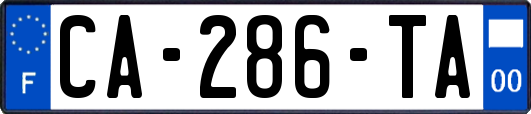 F
CA-286-TA
00